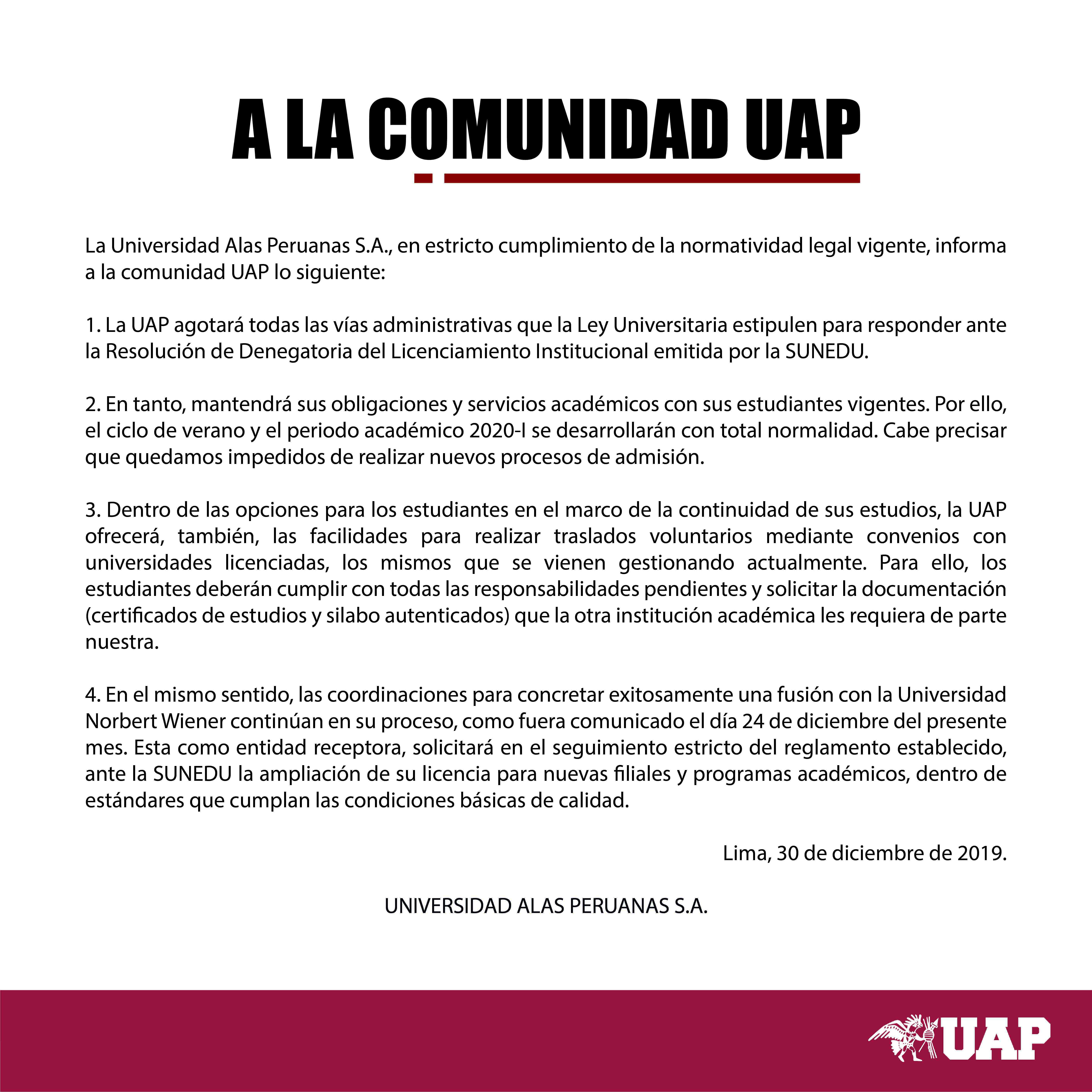 A LA COMUNIDAD UAP

La Universidad Alas Peruanas S.A., en estricto cumplimiento de la normatividad legal vigente, informa a la comunidad UAP lo siguiente:

1. La UAP agotará todas las vías administrativas que la Ley Universitaria estipulen para responder ante la Resolución de Denegatoria del Licenciamiento Institucional emitida por la SUNEDU.

2. En tanto, mantendrá sus obligaciones y servicios académicos con sus estudiantes vigentes. Por ello, el ciclo de verano y el periodo académico 2020-I se desarrollarán con total normalidad. Cabe precisar que quedamos impedidos de realizar nuevos procesos de admisión.

3. Dentro de las opciones para los estudiantes en el marco de la continuidad de sus estudios, la UAP ofrecerá, también, las facilidades para realizar traslados voluntarios mediante convenios con universidades licenciadas, los mismos que se vienen gestionando actualmente. Para ello, los estudiantes deberán cumplir con todas las responsabilidades pendientes y solicitar la documentación (certificados de estudios y silabo autenticados) que la otra institución académica les requiera de parte nuestra.

4. En el mismo sentido, las coordinaciones para concretar exitosamente una fusión con la Universidad Norbert Wiener continúan en su proceso, como fuera comunicado el día 24 de diciembre del presente mes. Esta como entidad receptora, solicitará en el seguimiento estricto del reglamento establecido, ante la SUNEDU la ampliación de su licencia para nuevas filiales y programas académicos, dentro de estándares que cumplan las condiciones básicas de calidad.

Lima, 30 de diciembre de 2019.

UNIVERSIDAD ALAS PERUANAS S.A.

UAP